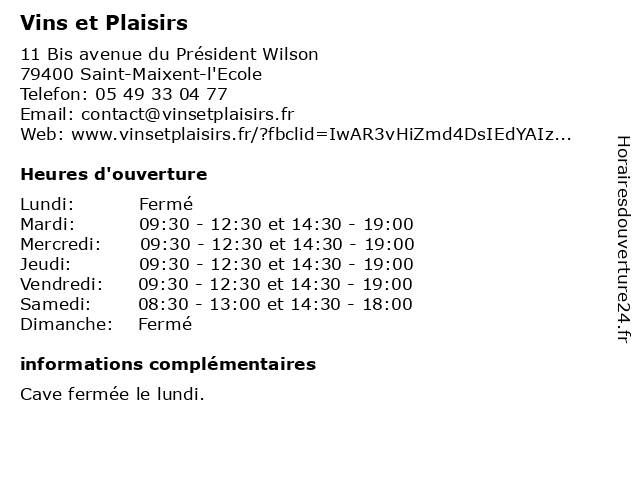 Vins et Plaisirs

11 Bis avenue du Président Wilson
79400 Saint-Maixent-l'Ecole
Telefon: 05 49 33 04 77
Email: contact@vinsetplaisirs.fr
Web: www.vinsetplaisirs.fr/?fbclid=IwAR3vHiZmd4DsIEdYAIz...

Heures d'ouverture

| | |
|---|---|
| Lundi: | Fermé |
| Mardi: | 09:30 - 12:30 et 14:30 - 19:00 |
| Mercredi: | 09:30 - 12:30 et 14:30 - 19:00 |
| Jeudi: | 09:30 - 12:30 et 14:30 - 19:00 |
| Vendredi: | 09:30 - 12:30 et 14:30 - 19:00 |
| Samedi: | 08:30 - 13:00 et 14:30 - 18:00 |
| Dimanche: | Fermé |

informations complémentaires

Cave fermée le lundi.

Horairesdouverture24.fr